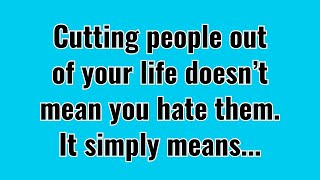 Cutting people out of your life doesn’t mean you hate them. It simply means...